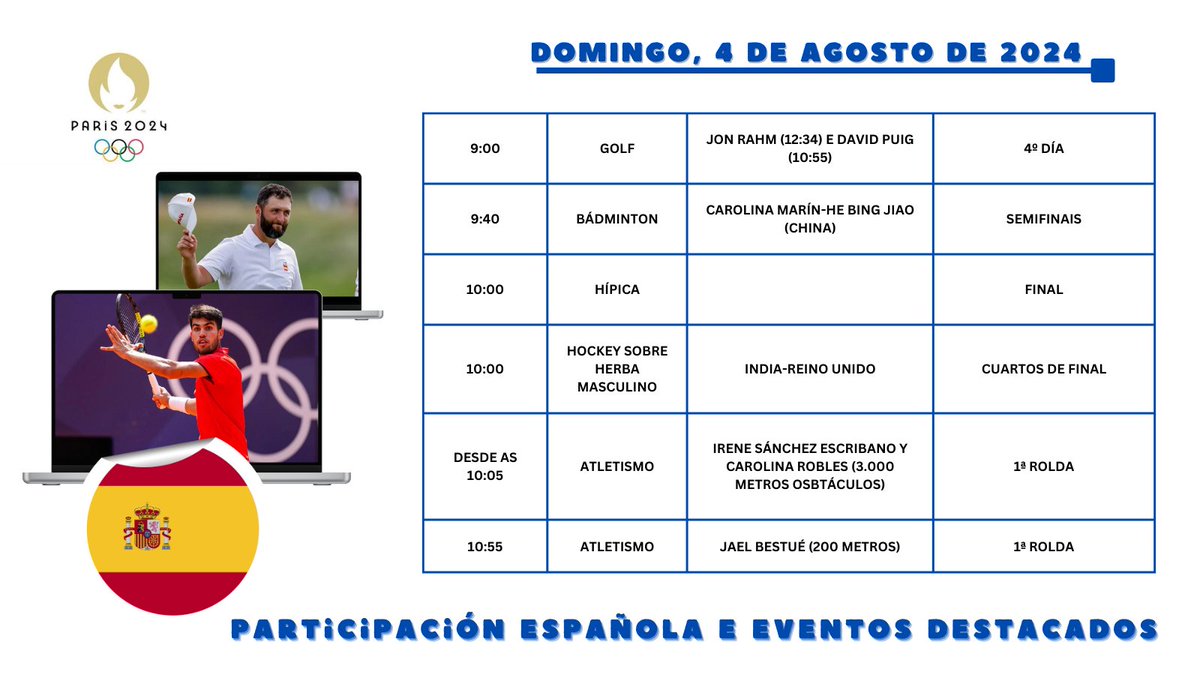 PARIS 2024

DOMINGO, 4 DE AGOSTO DE 2024

| 9:00 | GOLF | JON RAHM (12:34) E DAVID PUIG (10:55) | 4º DÍA |
|---|---|---|---|
| 9:40 | BÁDMINTON | CAROLINA MARÍN-HE BING JIAO (CHINA) | SEMIFINAIS |
| 10:00 | HÍPICA | | FINAL |
| 10:00 | HOCKEY SOBRE HERBA MASCULINO | INDIA-REINO UNIDO | CUARTOS DE FINAL |
| DESDE AS 10:05 | ATLETISMO | IRENE SÁNCHEZ ESCRIBANO Y CAROLINA ROBLES (3.000 METROS OSBTÁCULOS) | 1ª ROLDA |
| 10:55 | ATLETISMO | JAEL BESTUÉ (200 METROS) | 1ª ROLDA |

PARTICIPACIÓN ESPAÑOLA E EVENTOS DESTACADOS